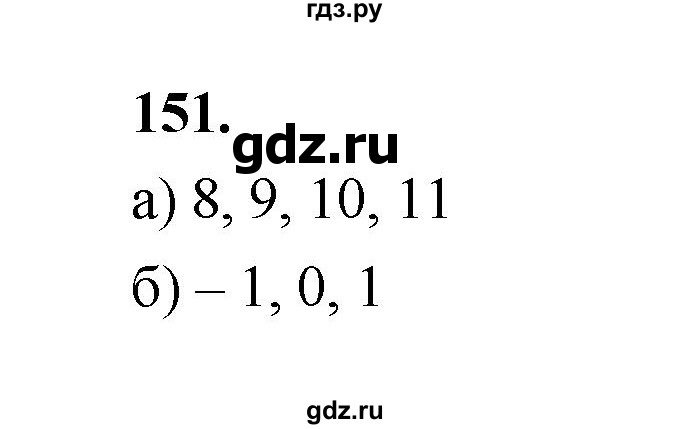 гдз.ру

151.

gdz.ru

а) 8, 9, 10, 11

б) – 1, 0, 1

gdz.ru